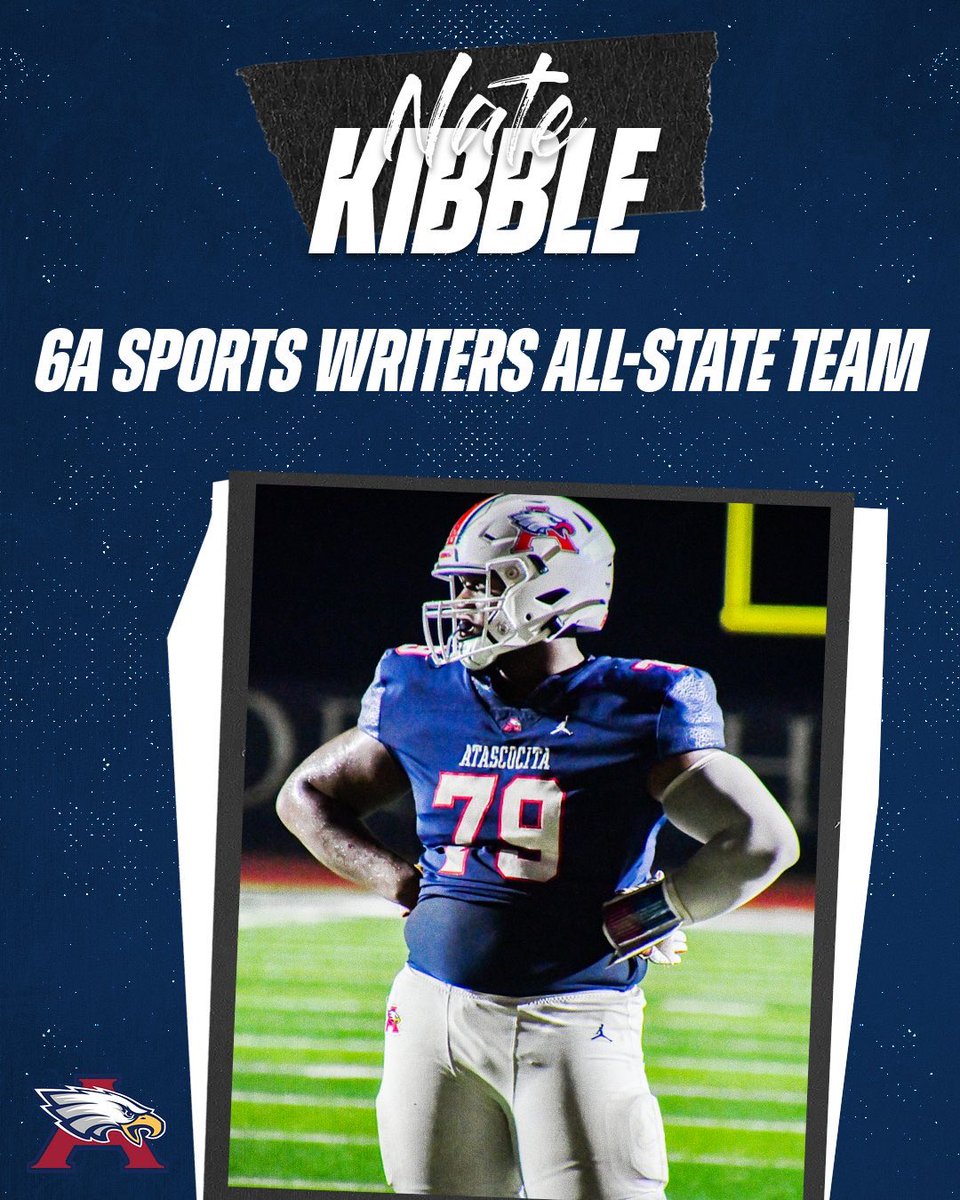 Nate
KIBBLE

6A SPORTS WRITERS ALL-STATE TEAM

ATASCOCITA
79